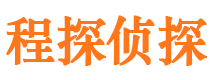 程探侦探